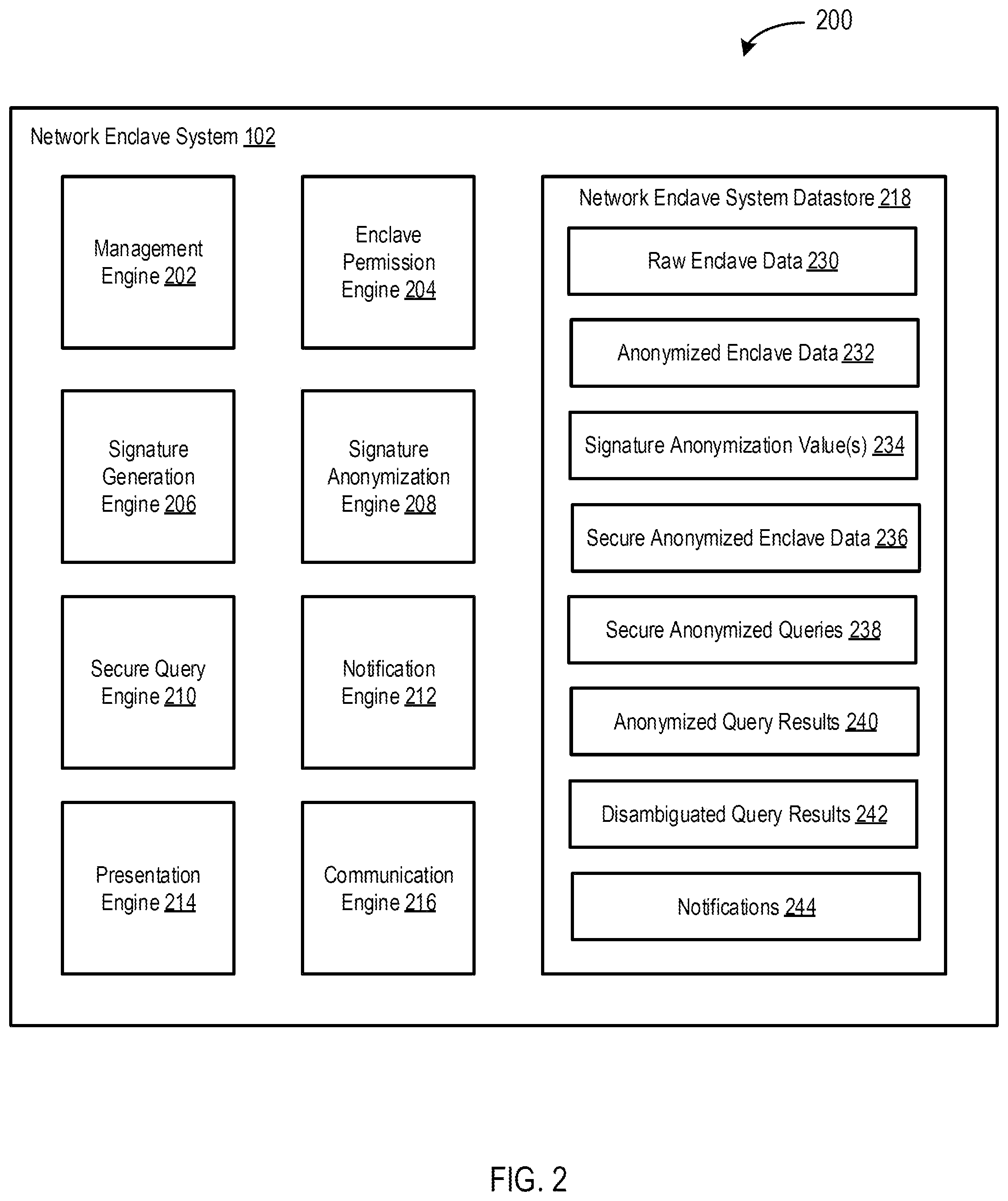 200

Network Enclave System 102

Management Engine 202

Enclave Permission Engine 204

Signature Generation Engine 206

Signature Anonymization Engine 208

Secure Query Engine 210

Notification Engine 212

Presentation Engine 214

Communication Engine 216

Network Enclave System Datastore 218

Raw Enclave Data 230

Anonymized Enclave Data 232

Signature Anonymization Value(s) 234

Secure Anonymized Enclave Data 236

Secure Anonymized Queries 238

Anonymized Query Results 240

Disambiguated Query Results 242

Notifications 244

FIG. 2